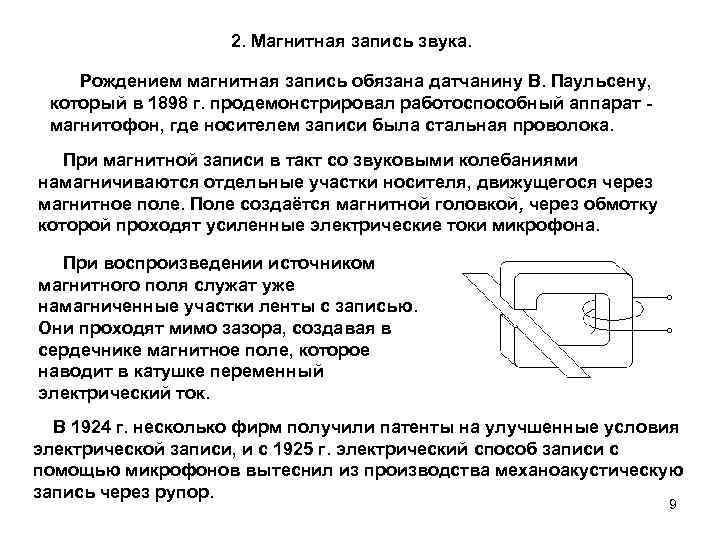 2. Магнитная запись звука.

Рождением магнитная запись обязана датчанину В. Паульсену, который в 1898 г. продемонстрировал работоспособный аппарат - магнитофон, где носителем записи была стальная проволока.

При магнитной записи в такт со звуковыми колебаниями намагничиваются отдельные участки носителя, движущегося через магнитное поле. Поле создаётся магнитной головкой, через обмотку которой проходят усиленные электрические токи микрофона.

При воспроизведении источником магнитного поля служат уже намагниченные участки ленты с записью. Они проходят мимо зазора, создавая в сердечнике магнитное поле, которое наводит в катушке переменный электрический ток.

В 1924 г. несколько фирм получили патенты на улучшенные условия электрической записи, и с 1925 г. электрический способ записи с помощью микрофонов вытеснил из производства механоакустическую запись через рупор.

9